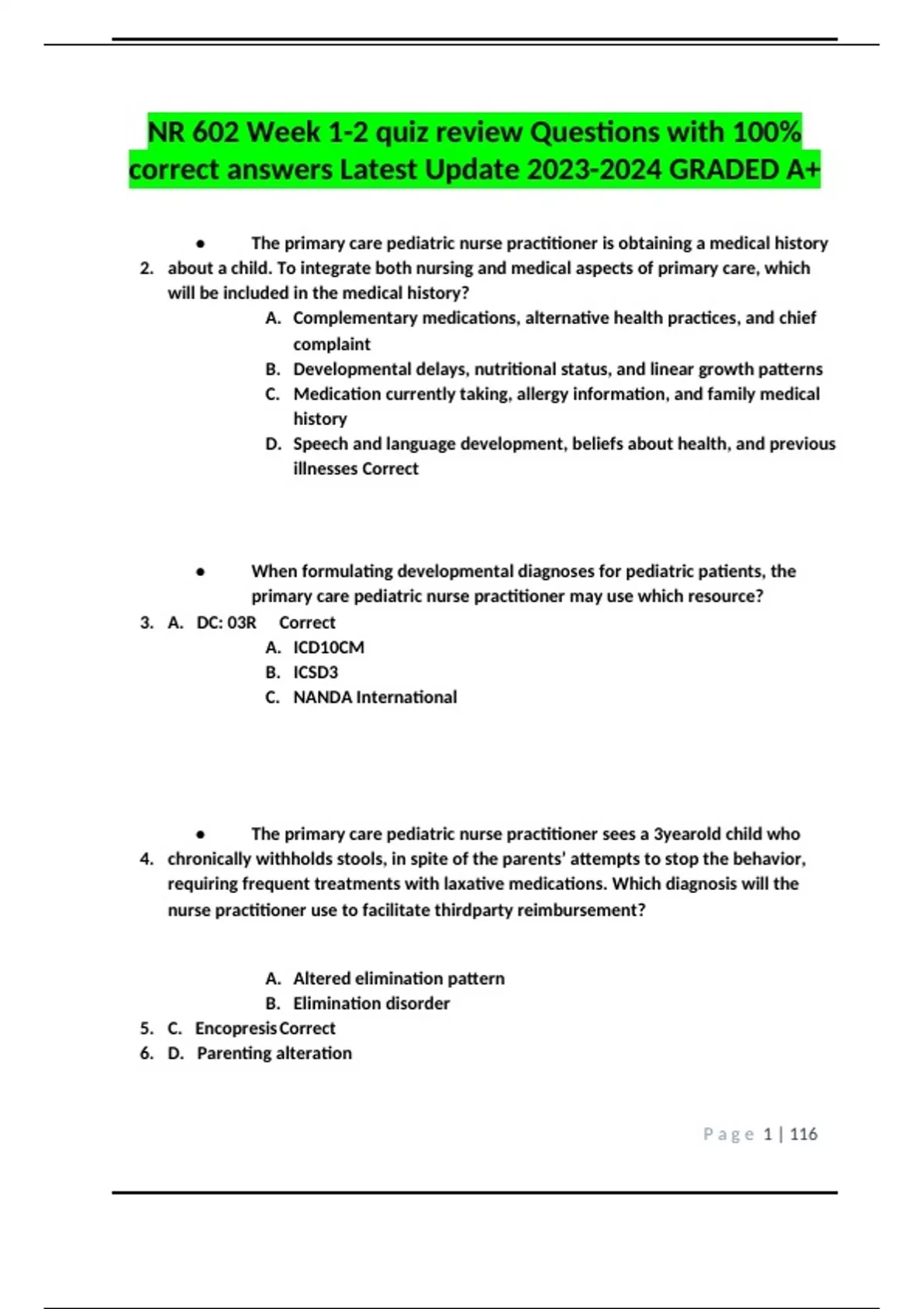 NR 602 Week 1-2 quiz review Questions with 100% correct answers Latest Update 2023-2024 GRADED A+

• The primary care pediatric nurse practitioner is obtaining a medical history

2. about a child. To integrate both nursing and medical aspects of primary care, which will be included in the medical history?

A. Complementary medications, alternative health practices, and chief complaint
B. Developmental delays, nutritional status, and linear growth patterns
C. Medication currently taking, allergy information, and family medical history
D. Speech and language development, beliefs about health, and previous illnesses Correct

• When formulating developmental diagnoses for pediatric patients, the primary care pediatric nurse practitioner may use which resource?

3. A. DC: 03R Correct
A. ICD10CM
B. ICSD3
C. NANDA International

• The primary care pediatric nurse practitioner sees a 3yearold child who

4. chronically withholds stools, in spite of the parents' attempts to stop the behavior, requiring frequent treatments with laxative medications. Which diagnosis will the nurse practitioner use to facilitate thirdparty reimbursement?

A. Altered elimination pattern
B. Elimination disorder
5. C. Encopresis Correct
6. D. Parenting alteration

Page 1 | 116